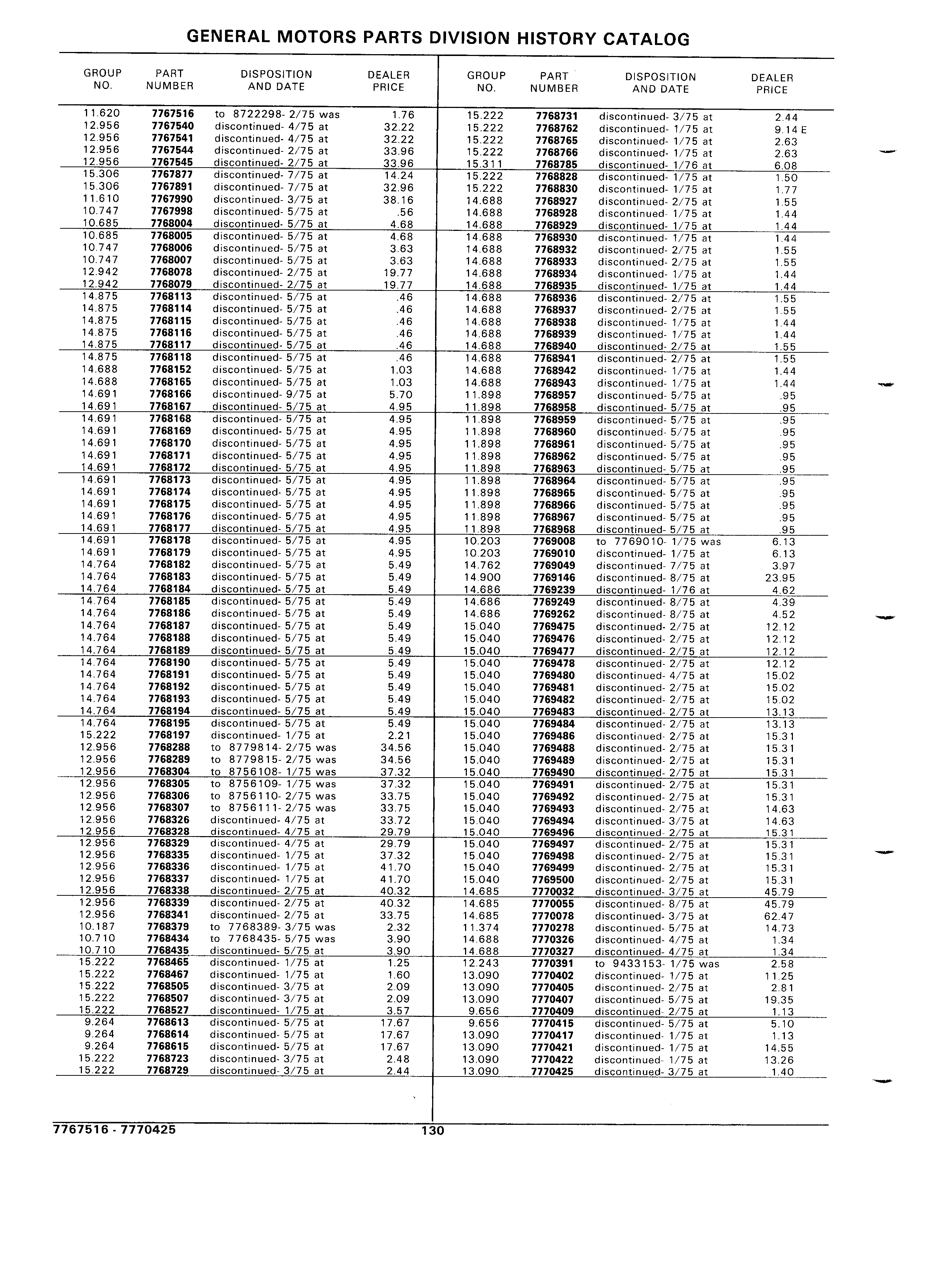 GENERAL MOTORS PARTS DIVISION HISTORY CATALOG

| GROUP NO. | PART NUMBER | DISPOSITION AND DATE | DEALER PRICE |
|---|---|---|---|
| 11.620 | 7767516 | to 8722298- 2/75 was | 1.76 |
| 12.956 | 7767540 | discontinued- 4/75 at | 32.22 |
| 12.956 | 7767541 | discontinued- 4/75 at | 32.22 |
| 12.956 | 7767544 | discontinued- 2/75 at | 33.96 |
| 12.956 | 7767545 | discontinued- 2/75 at | 33.96 |
| 15.306 | 7767877 | discontinued- 7/75 at | 14.24 |
| 15.306 | 7767891 | discontinued- 7/75 at | 32.96 |
| 11.610 | 7767990 | discontinued- 3/75 at | 38.16 |
| 10.747 | 7767998 | discontinued- 5/75 at | .56 |
| 10.685 | 7768004 | discontinued- 5/75 at | 4.68 |
| 10.685 | 7768005 | discontinued- 5/75 at | 4.68 |
| 10.747 | 7768006 | discontinued- 5/75 at | 3.63 |
| 10.747 | 7768007 | discontinued- 5/75 at | 3.63 |
| 12.942 | 7768078 | discontinued- 2/75 at | 19.77 |
| 12.942 | 7768079 | discontinued- 2/75 at | 19.77 |
| 14.875 | 7768113 | discontinued- 5/75 at | .46 |
| 14.875 | 7768114 | discontinued- 5/75 at | .46 |
| 14.875 | 7768115 | discontinued- 5/75 at | .46 |
| 14.875 | 7768116 | discontinued- 5/75 at | .46 |
| 14.875 | 7768117 | discontinued- 5/75 at | .46 |
| 14.875 | 7768118 | discontinued- 5/75 at | .46 |
| 14.688 | 7768152 | discontinued- 5/75 at | 1.03 |
| 14.688 | 7768165 | discontinued- 5/75 at | 1.03 |
| 14.691 | 7768166 | discontinued- 9/75 at | 5.70 |
| 14.691 | 7768167 | discontinued- 5/75 at | 4.95 |
| 14.691 | 7768168 | discontinued- 5/75 at | 4.95 |
| 14.691 | 7768169 | discontinued- 5/75 at | 4.95 |
| 14.691 | 7768170 | discontinued- 5/75 at | 4.95 |
| 14.691 | 7768171 | discontinued- 5/75 at | 4.95 |
| 14.691 | 7768172 | discontinued- 5/75 at | 4.95 |
| 14.691 | 7768173 | discontinued- 5/75 at | 4.95 |
| 14.691 | 7768174 | discontinued- 5/75 at | 4.95 |
| 14.691 | 7768175 | discontinued- 5/75 at | 4.95 |
| 14.691 | 7768176 | discontinued- 5/75 at | 4.95 |
| 14.691 | 7768177 | discontinued- 5/75 at | 4.95 |
| 14.691 | 7768178 | discontinued- 5/75 at | 4.95 |
| 14.691 | 7768179 | discontinued- 5/75 at | 4.95 |
| 14.764 | 7768182 | discontinued- 5/75 at | 5.49 |
| 14.764 | 7768183 | discontinued- 5/75 at | 5.49 |
| 14.764 | 7768184 | discontinued- 5/75 at | 5.49 |
| 14.764 | 7768185 | discontinued- 5/75 at | 5.49 |
| 14.764 | 7768186 | discontinued- 5/75 at | 5.49 |
| 14.764 | 7768187 | discontinued- 5/75 at | 5.49 |
| 14.764 | 7768188 | discontinued- 5/75 at | 5.49 |
| 14.764 | 7768189 | discontinued- 5/75 at | 5.49 |
| 14.764 | 7768190 | discontinued- 5/75 at | 5.49 |
| 14.764 | 7768191 | discontinued- 5/75 at | 5.49 |
| 14.764 | 7768192 | discontinued- 5/75 at | 5.49 |
| 14.764 | 7768193 | discontinued- 5/75 at | 5.49 |
| 14.764 | 7768194 | discontinued- 5/75 at | 5.49 |
| 14.764 | 7768195 | discontinued- 5/75 at | 5.49 |
| 15.222 | 7768197 | discontinued- 1/75 at | 2.21 |
| 12.956 | 7768288 | to 8779814- 2/75 was | 34.56 |
| 12.956 | 7768289 | to 8779815- 2/75 was | 34.56 |
| 12.956 | 7768304 | to 8756108- 1/75 was | 37.32 |
| 12.956 | 7768305 | to 8756109- 1/75 was | 37.32 |
| 12.956 | 7768306 | to 8756110- 2/75 was | 33.75 |
| 12.956 | 7768307 | to 8756111- 2/75 was | 33.75 |
| 12.956 | 7768326 | discontinued- 4/75 at | 33.72 |
| 12.956 | 7768328 | discontinued- 4/75 at | 29.79 |
| 12.956 | 7768329 | discontinued- 4/75 at | 29.79 |
| 12.956 | 7768335 | discontinued- 1/75 at | 37.32 |
| 12.956 | 7768336 | discontinued- 1/75 at | 41.70 |
| 12.956 | 7768337 | discontinued- 1/75 at | 41.70 |
| 12.956 | 7768338 | discontinued- 2/75 at | 40.32 |
| 12.956 | 7768339 | discontinued- 2/75 at | 40.32 |
| 12.956 | 7768341 | discontinued- 2/75 at | 33.75 |
| 10.187 | 7768379 | to 7768389- 3/75 was | 2.32 |
| 10.710 | 7768434 | to 7768435- 5/75 was | 3.90 |
| 10.710 | 7768435 | discontinued- 5/75 at | 3.90 |
| 15.222 | 7768465 | discontinued- 1/75 at | 1.25 |
| 15.222 | 7768467 | discontinued- 1/75 at | 1.60 |
| 15.222 | 7768505 | discontinued- 3/75 at | 2.09 |
| 15.222 | 7768507 | discontinued- 3/75 at | 2.09 |
| 15.222 | 7768527 | discontinued- 1/75 at | 3.57 |
| 9.264 | 7768613 | discontinued- 5/75 at | 17.67 |
| 9.264 | 7768614 | discontinued- 5/75 at | 17.67 |
| 9.264 | 7768615 | discontinued- 5/75 at | 17.67 |
| 15.222 | 7768723 | discontinued- 3/75 at | 2.48 |
| 15.222 | 7768729 | discontinued- 3/75 at | 2.44 |

| GROUP NO. | PART NUMBER | DISPOSITION AND DATE | DEALER PRICE |
|---|---|---|---|
| 15.222 | 7768731 | discontinued- 3/75 at | 2.44 |
| 15.222 | 7768762 | discontinued- 1/75 at | 9.14 E |
| 15.222 | 7768765 | discontinued- 1/75 at | 2.63 |
| 15.222 | 7768766 | discontinued- 1/75 at | 2.63 |
| 15.311 | 7768785 | discontinued- 1/76 at | 6.08 |
| 15.222 | 7768828 | discontinued- 1/75 at | 1.50 |
| 15.222 | 7768830 | discontinued- 1/75 at | 1.77 |
| 14.688 | 7768927 | discontinued- 2/75 at | 1.55 |
| 14.688 | 7768928 | discontinued- 1/75 at | 1.44 |
| 14.688 | 7768929 | discontinued- 1/75 at | 1.44 |
| 14.688 | 7768930 | discontinued- 1/75 at | 1.44 |
| 14.688 | 7768932 | discontinued- 2/75 at | 1.55 |
| 14.688 | 7768933 | discontinued- 2/75 at | 1.55 |
| 14.688 | 7768934 | discontinued- 1/75 at | 1.44 |
| 14.688 | 7768935 | discontinued- 1/75 at | 1.44 |
| 14.688 | 7768936 | discontinued- 2/75 at | 1.55 |
| 14.688 | 7768937 | discontinued- 2/75 at | 1.55 |
| 14.688 | 7768938 | discontinued- 1/75 at | 1.44 |
| 14.688 | 7768939 | discontinued- 1/75 at | 1.44 |
| 14.688 | 7768940 | discontinued- 2/75 at | 1.55 |
| 14.688 | 7768941 | discontinued- 2/75 at | 1.55 |
| 14.688 | 7768942 | discontinued- 1/75 at | 1.44 |
| 14.688 | 7768943 | discontinued- 1/75 at | 1.44 |
| 11.898 | 7768957 | discontinued- 5/75 at | .95 |
| 11.898 | 7768958 | discontinued- 5/75 at | .95 |
| 11.898 | 7768959 | discontinued- 5/75 at | .95 |
| 11.898 | 7768960 | discontinued- 5/75 at | .95 |
| 11.898 | 7768961 | discontinued- 5/75 at | .95 |
| 11.898 | 7768962 | discontinued- 5/75 at | .95 |
| 11.898 | 7768963 | discontinued- 5/75 at | .95 |
| 11.898 | 7768964 | discontinued- 5/75 at | .95 |
| 11.898 | 7768965 | discontinued- 5/75 at | .95 |
| 11.898 | 7768966 | discontinued- 5/75 at | .95 |
| 11.898 | 7768967 | discontinued- 5/75 at | .95 |
| 11.898 | 7768968 | discontinued- 5/75 at | .95 |
| 10.203 | 7769008 | to 7769010- 1/75 was | 6.13 |
| 10.203 | 7769010 | discontinued- 1/75 at | 6.13 |
| 14.762 | 7769049 | discontinued- 7/75 at | 3.97 |
| 14.900 | 7769146 | discontinued- 8/75 at | 23.95 |
| 14.686 | 7769239 | discontinued- 1/76 at | 4.62 |
| 14.686 | 7769249 | discontinued- 8/75 at | 4.39 |
| 14.686 | 7769262 | discontinued- 8/75 at | 4.52 |
| 15.040 | 7769475 | discontinued- 2/75 at | 12.12 |
| 15.040 | 7769476 | discontinued- 2/75 at | 12.12 |
| 15.040 | 7769477 | discontinued- 2/75 at | 12.12 |
| 15.040 | 7769478 | discontinued- 2/75 at | 12.12 |
| 15.040 | 7769480 | discontinued- 4/75 at | 15.02 |
| 15.040 | 7769481 | discontinued- 2/75 at | 15.02 |
| 15.040 | 7769482 | discontinued- 2/75 at | 15.02 |
| 15.040 | 7769483 | discontinued- 2/75 at | 13.13 |
| 15.040 | 7769484 | discontinued- 2/75 at | 13.13 |
| 15.040 | 7769486 | discontinued- 2/75 at | 15.31 |
| 15.040 | 7769488 | discontinued- 2/75 at | 15.31 |
| 15.040 | 7769489 | discontinued- 2/75 at | 15.31 |
| 15.040 | 7769490 | discontinued- 2/75 at | 15.31 |
| 15.040 | 7769491 | discontinued- 2/75 at | 15.31 |
| 15.040 | 7769492 | discontinued- 2/75 at | 15.31 |
| 15.040 | 7769493 | discontinued- 2/75 at | 14.63 |
| 15.040 | 7769494 | discontinued- 3/75 at | 14.63 |
| 15.040 | 7769496 | discontinued- 2/75 at | 15.31 |
| 15.040 | 7769497 | discontinued- 2/75 at | 15.31 |
| 15.040 | 7769498 | discontinued- 2/75 at | 15.31 |
| 15.040 | 7769499 | discontinued- 2/75 at | 15.31 |
| 15.040 | 7769500 | discontinued- 2/75 at | 15.31 |
| 14.685 | 7770032 | discontinued- 3/75 at | 45.79 |
| 14.685 | 7770055 | discontinued- 8/75 at | 45.79 |
| 14.685 | 7770078 | discontinued- 3/75 at | 62.47 |
| 11.374 | 7770278 | discontinued- 5/75 at | 14.73 |
| 14.688 | 7770326 | discontinued- 4/75 at | 1.34 |
| 14.688 | 7770327 | discontinued- 4/75 at | 1.34 |
| 12.243 | 7770391 | to 9433153- 1/75 was | 2.58 |
| 13.090 | 7770402 | discontinued- 1/75 at | 11.25 |
| 13.090 | 7770405 | discontinued- 2/75 at | 2.81 |
| 13.090 | 7770407 | discontinued- 5/75 at | 19.35 |
| 9.656 | 7770409 | discontinued- 2/75 at | 1.13 |
| 9.656 | 7770415 | discontinued- 5/75 at | 5.10 |
| 13.090 | 7770417 | discontinued- 1/75 at | 1.13 |
| 13.090 | 7770421 | discontinued- 1/75 at | 14.55 |
| 13.090 | 7770422 | discontinued- 1/75 at | 13.26 |
| 13.090 | 7770425 | discontinued- 3/75 at | 1.40 |

7767516 - 7770425 130